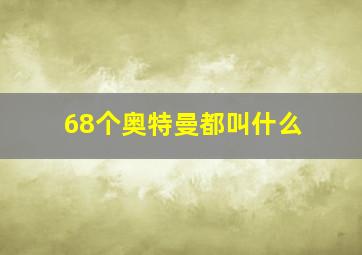 68个奥特曼都叫什么